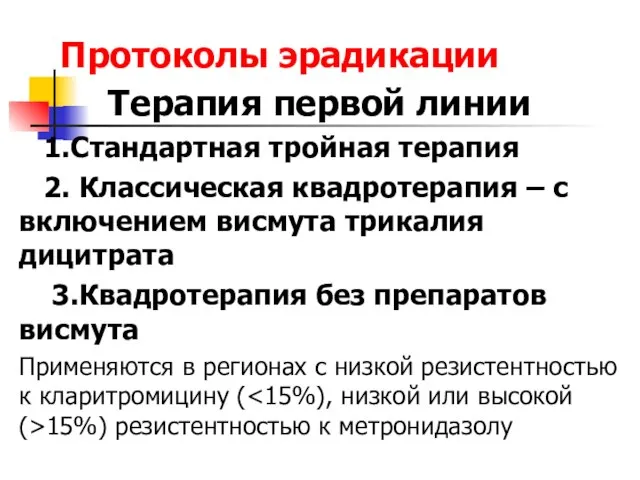 Протоколы эрадикации

Терапия первой линии

1.Стандартная тройная терапия

2. Классическая квадротерапия – с включением висмута трикалия дицитрата

3.Квадротерапия без препаратов висмута

Применяются в регионах с низкой резистентностью к кларитромицину (<15%), низкой или высокой (>15%) резистентностью к метронидазолу